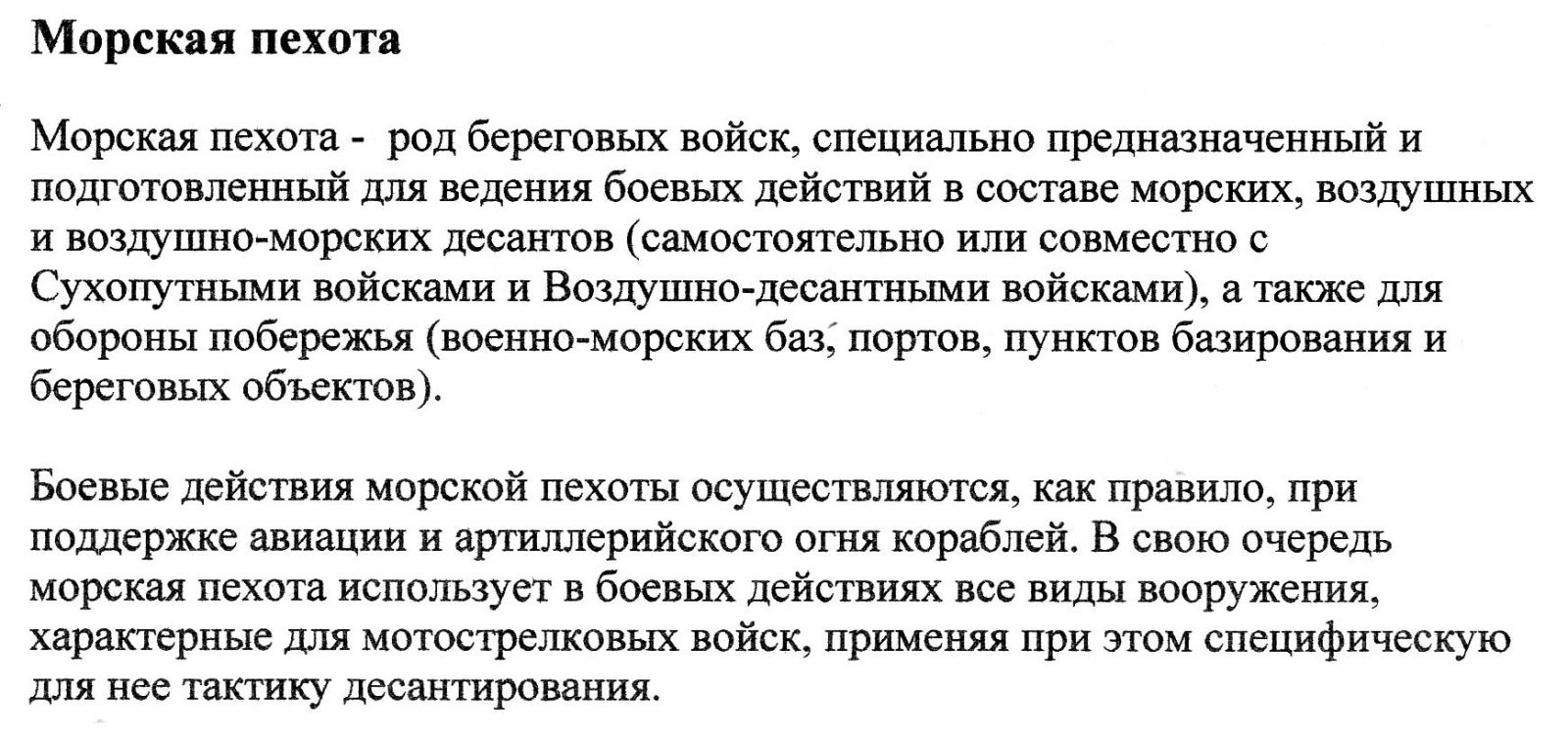 Морская пехота

Морская пехота - род береговых войск, специально предназначенный и подготовленный для ведения боевых действий в составе морских, воздушных и воздушно-морских десантов (самостоятельно или совместно с Сухопутными войсками и Воздушно-десантными войсками), а также для обороны побережья (военно-морских баз, портов, пунктов базирования и береговых объектов).

Боевые действия морской пехоты осуществляются, как правило, при поддержке авиации и артиллерийского огня кораблей. В свою очередь морская пехота использует в боевых действиях все виды вооружения, характерные для мотострелковых войск, применяя при этом специфическую для нее тактику десантирования.